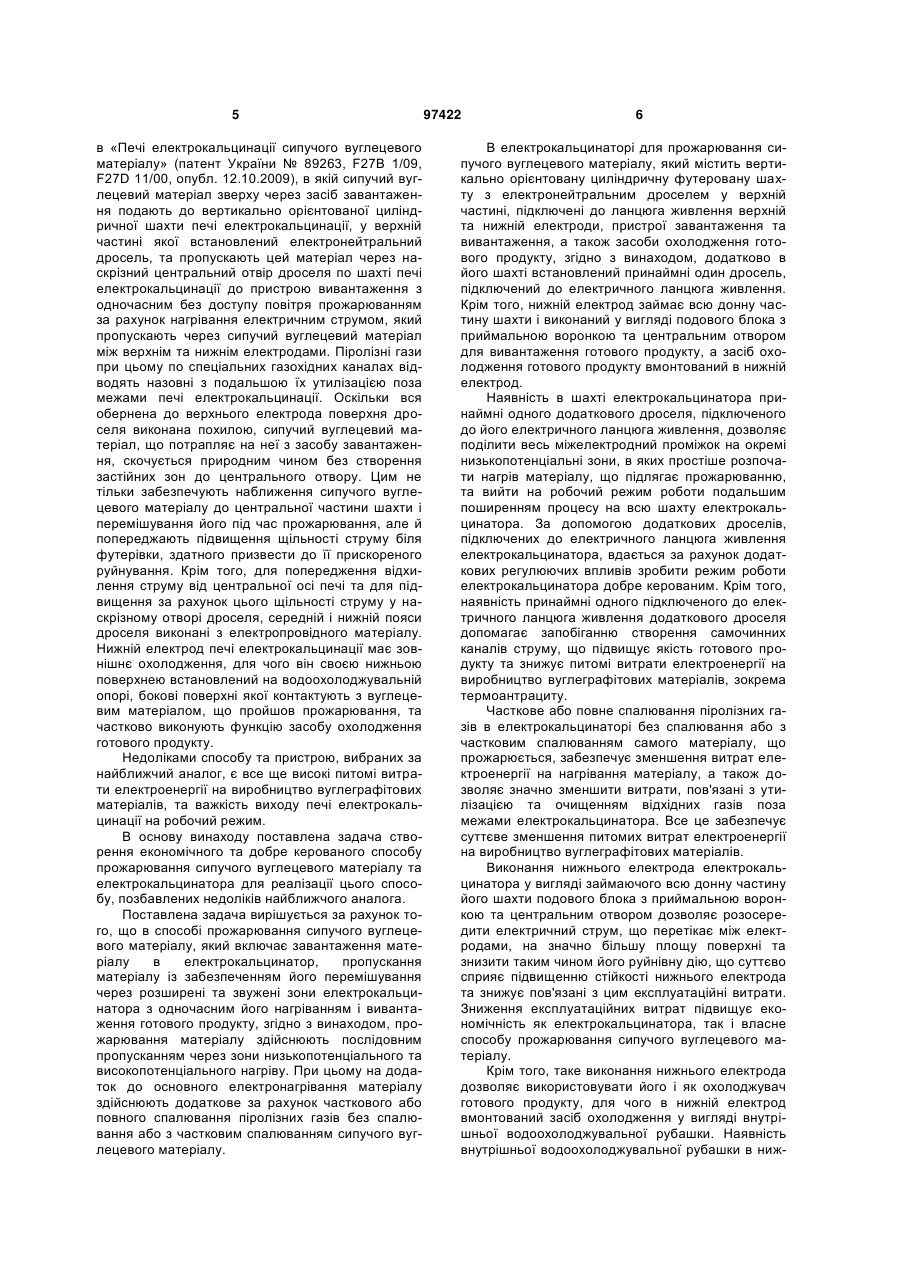 5 97422 6

в «Печі електрокальцинації сипучого вуглецевого матеріалу» (патент України № 89263, F27B 1/09, F27D 11/00, опубл. 12.10.2009), в якій сипучий вуглецевий матеріал зверху через засіб завантаження подають до вертикально орієнтованої циліндричної шахти печі електрокальцинації, у верхній частині якої встановлений електронейтральний дросель, та пропускають цей матеріал через наскрізний центральний отвір дроселя по шахті печі електрокальцинації до пристрою вивантаження з одночасним без доступу повітря прожарюванням за рахунок нагрівання електричним струмом, який пропускають через сипучий вуглецевий матеріал між верхнім та нижнім електродами. Піролізні гази при цьому по спеціальних газохідних каналах відводять назовні з подальшою їх утилізацією поза межами печі електрокальцинації. Оскільки вся обернена до верхнього електрода поверхня дроселя виконана похилою, сипучий вуглецевий матеріал, що потрапляє на неї з засобу завантаження, скочується природним чином без створення застійних зон до центрального отвору. Цим не тільки забезпечують наближення сипучого вуглецевого матеріалу до центральної частини шахти і перемішування його під час прожарювання, але й попереджають підвищення щільності струму біля футерівки, здатного призвести до її прискореного руйнування. Крім того, для попередження відхилення струму від центральної осі печі та для підвищення за рахунок цього щільності струму у наскрізному отворі дроселя, середній і нижній пояси дроселя виконані з електропровідного матеріалу. Нижній електрод печі електрокальцинації має зовнішнє охолодження, для чого він своєю нижньою поверхнею встановлений на водоохолоджувальній опорі, бокові поверхні якої контактують з вуглецевим матеріалом, що пройшов прожарювання, та частково виконують функцію засобу охолодження готового продукту.

Недоліками способу та пристрою, вибраних за найближчий аналог, є все ще високі питомі витрати електроенергії на виробництво вуглеграфітових матеріалів, та важкість виходу печі електрокальцинації на робочий режим.

В основу винаходу поставлена задача створення економічного та добре керованого способу прожарювання сипучого вуглецевого матеріалу та електрокальцинатора для реалізації цього способу, позбавлених недоліків найближчого аналога.

Поставлена задача вирішується за рахунок того, що в способі прожарювання сипучого вуглецевого матеріалу, який включає завантаження матеріалу в електрокальцинатор, пропускання матеріалу із забезпеченням його перемішування через розширені та звужені зони електрокальцинатора з одночасним його нагріванням і вивантаження готового продукту, згідно з винаходом, прожарювання матеріалу здійснюють послідовним пропусканням через зони низькопотенціального та високопотенціального нагріву. При цьому на додаток до основного електронагрівання матеріалу здійснюють додаткове за рахунок часткового або повного спалювання піролізних газів без спалювання або з частковим спалюванням сипучого вуглецевого матеріалу.

В електрокальцинаторі для прожарювання сипучого вуглецевого матеріалу, який містить вертикально орієнтовану циліндричну футеровану шахту з електронейтральним дроселем у верхній частині, підключені до ланцюга живлення верхній та нижній електроди, пристрої завантаження та вивантаження, а також засоби охолодження готового продукту, згідно з винаходом, додатково в його шахті встановлений принаймні один дросель, підключений до електричного ланцюга живлення. Крім того, нижній електрод займає всю донну частину шахти і виконаний у вигляді подового блока з приймальною воронкою та центральним отвором для вивантаження готового продукту, а засіб охолодження готового продукту вмонтований в нижній електрод.

Наявність в шахті електрокальцинатора принаймні одного додаткового дроселя, підключеного до його електричного ланцюга живлення, дозволяє поділити весь міжелектродний проміжок на окремі низькопотенціальні зони, в яких простіше розпочати нагрів матеріалу, що підлягає прожарюванню, та вийти на робочий режим роботи подальшим поширенням процесу на всю шахту електрокальцинатора. За допомогою додаткових дроселів, підключених до електричного ланцюга живлення електрокальцинатора, вдається за рахунок додаткових регулюючих впливів зробити режим роботи електрокальцинатора добре керованим. Крім того, наявність принаймні одного підключеного до електричного ланцюга живлення додаткового дроселя допомагає запобіганню створення самочинних каналів струму, що підвищує якість готового продукту та знижує питомі витрати електроенергії на виробництво вуглеграфітових матеріалів, зокрема термоантрациту.

Часткове або повне спалювання піролізних газів в електрокальцинаторі без спалювання або з частковим спалюванням самого матеріалу, що прожарюється, забезпечує зменшення витрат електроенергії на нагрівання матеріалу, а також дозволяє значно зменшити витрати, пов'язані з утилізацією та очищенням відхідних газів поза межами електрокальцинатора. Все це забезпечує суттєве зменшення питомих витрат електроенергії на виробництво вуглеграфітових матеріалів.

Виконання нижнього електрода електрокальцинатора у вигляді займаючого всю донну частину його шахти подового блока з приймальною воронкою та центральним отвором дозволяє розосередити електричний струм, що перетікає між електродами, на значно більшу площу поверхні та знизити таким чином його руйнівну дію, що суттєво сприяє підвищенню стійкості нижнього електрода та знижує пов'язані з цим експлуатаційні витрати. Зниження експлуатаційних витрат підвищує економічність як електрокальцинатора, так і власне способу прожарювання сипучого вуглецевого матеріалу.

Крім того, таке виконання нижнього електрода дозволяє використовувати його і як охолоджувач готового продукту, для чого в нижній електрод вмонтований засіб охолодження у вигляді внутрішньої водоохолоджувальної рубашки. Наявність внутрішньої водоохолоджувальної рубашки в ниж-